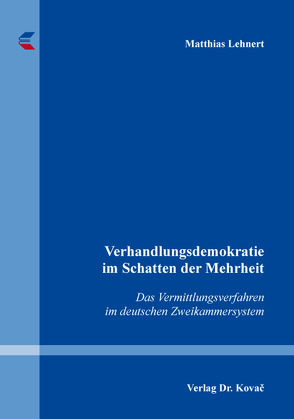 Matthias Lehnert

Verhandlungsdemokratie im Schatten der Mehrheit

Das Vermittlungsverfahren im deutschen Zweikammersystem

Verlag Dr. Kovač